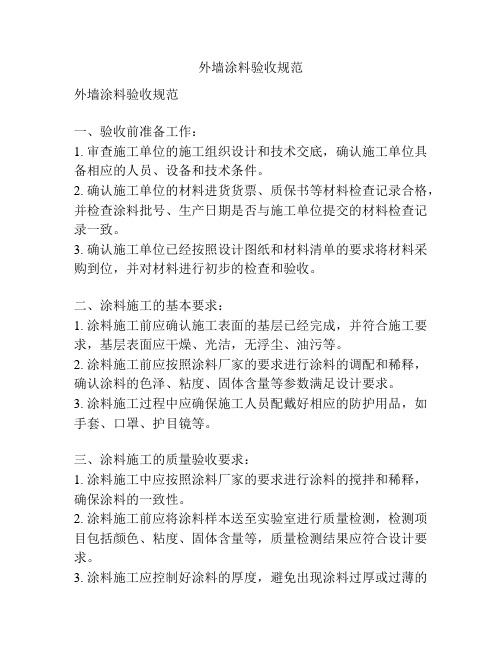 外墙涂料验收规范

外墙涂料验收规范

一、验收前准备工作：
1. 审查施工单位的施工组织设计和技术交底，确认施工单位具备相应的人员、设备和技术条件。
2. 确认施工单位的材料进货货票、质保书等材料检查记录合格，并检查涂料批号、生产日期是否与施工单位提交的材料检查记录一致。
3. 确认施工单位已经按照设计图纸和材料清单的要求将材料采购到位，并对材料进行初步的检查和验收。

二、涂料施工的基本要求：
1. 涂料施工前应确认施工表面的基层已经完成，并符合施工要求，基层表面应干燥、光洁，无浮尘、油污等。
2. 涂料施工前应按照涂料厂家的要求进行涂料的调配和稀释，确认涂料的色泽、粘度、固体含量等参数满足设计要求。
3. 涂料施工过程中应确保施工人员配戴好相应的防护用品，如手套、口罩、护目镜等。

三、涂料施工的质量验收要求：
1. 涂料施工中应按照涂料厂家的要求进行涂料的搅拌和稀释，确保涂料的一致性。
2. 涂料施工前应将涂料样本送至实验室进行质量检测，检测项目包括颜色、粘度、固体含量等，质量检测结果应符合设计要求。
3. 涂料施工应控制好涂料的厚度，避免出现涂料过厚或过薄的